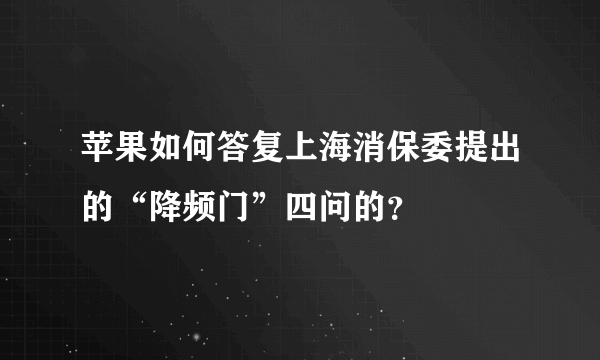 苹果如何答复上海消保委提出的“降频门”四问的？